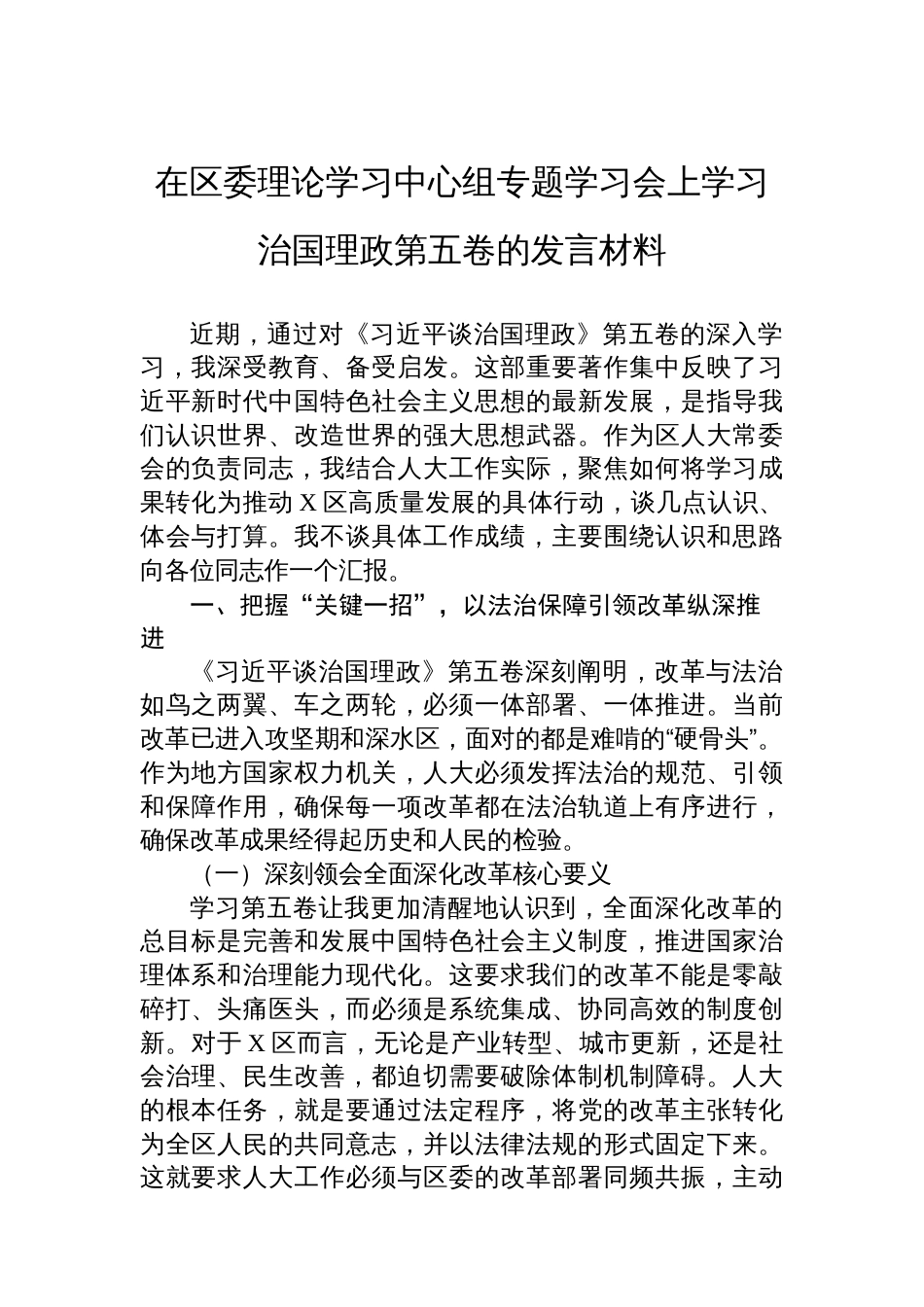 在区委理论学习中心组专题学习会上学习治国理政第五卷的发言材料

近期，通过对《习近平谈治国理政》第五卷的深入学习，我深受教育、备受启发。这部重要著作集中反映了习近平新时代中国特色社会主义思想的最新发展，是指导我们认识世界、改造世界的强大思想武器。作为区人大常委会的负责同志，我结合人大工作实际，聚焦如何将学习成果转化为推动X区高质量发展的具体行动，谈几点认识、体会与打算。我不谈具体工作成绩，主要围绕认识和思路向各位同志作一个汇报。

一、把握“关键一招”，以法治保障引领改革纵深推进

《习近平谈治国理政》第五卷深刻阐明，改革与法治如鸟之两翼、车之两轮，必须一体部署、一体推进。当前改革已进入攻坚期和深水区，面对的都是难啃的“硬骨头”。作为地方国家权力机关，人大必须发挥法治的规范、引领和保障作用，确保每一项改革都在法治轨道上有序进行，确保改革成果经得起历史和人民的检验。

（一）深刻领会全面深化改革核心要义

学习第五卷让我更加清醒地认识到，全面深化改革的总目标是完善和发展中国特色社会主义制度，推进国家治理体系和治理能力现代化。这要求我们的改革不能是零敲碎打、头痛医头，而必须是系统集成、协同高效的制度创新。对于X区而言，无论是产业转型、城市更新，还是社会治理、民生改善，都迫切需要破除体制机制障碍。人大的根本任务，就是要通过法定程序，将党的改革主张转化为全区人民的共同意志，并以法律法规的形式固定下来。这就要求人大工作必须与区委的改革部署同频共振，主动